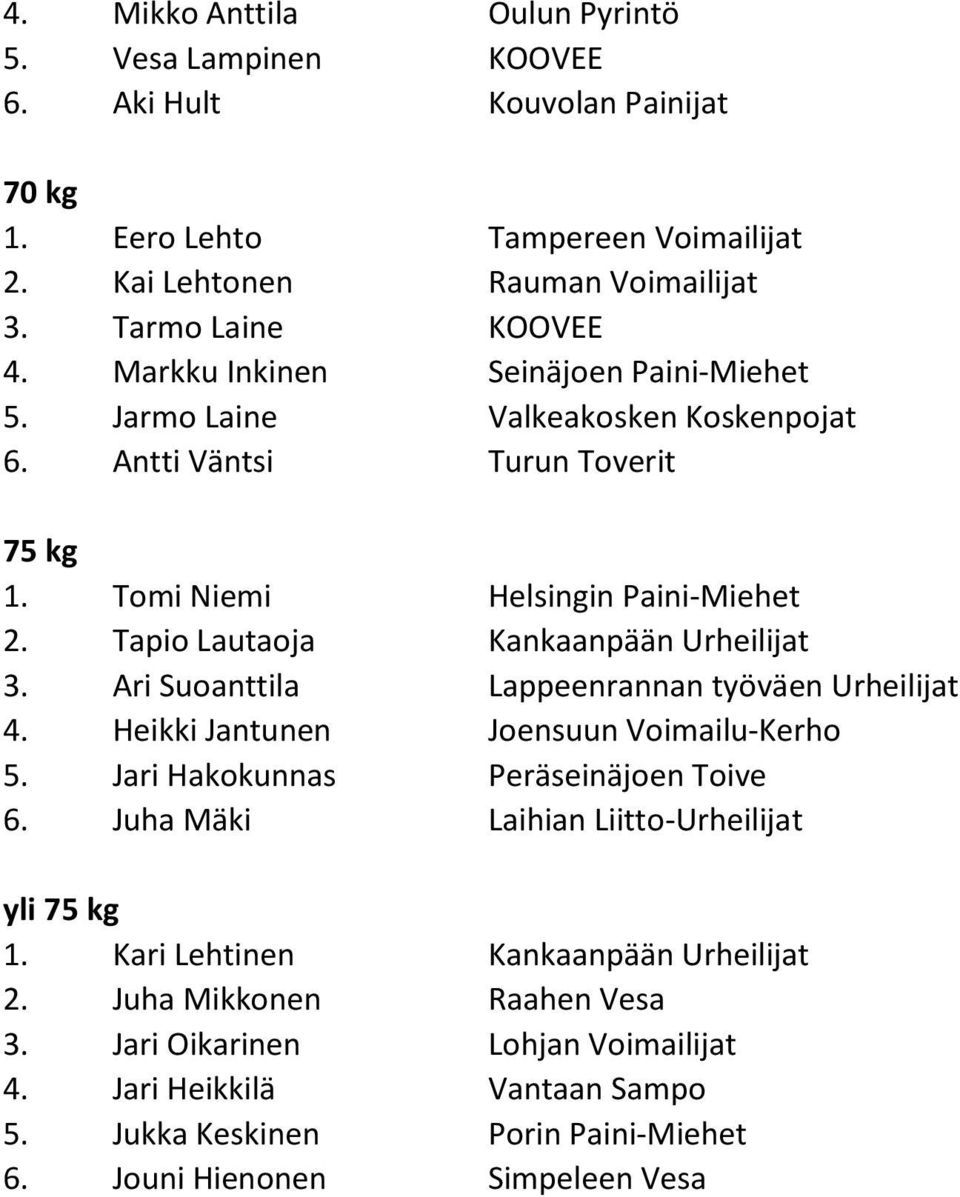 4. Mikko Anttila Oulun Pyrintö
5. Vesa Lampinen KOOVEE
6. Aki Hult Kouvolan Painijat

70 kg
1. Eero Lehto Tampereen Voimailijat
2. Kai Lehtonen Rauman Voimailijat
3. Tarmo Laine KOOVEE
4. Markku Inkinen Seinäjoen Paini-Miehet
5. Jarmo Laine Valkeakosken Koskenpojat
6. Antti Väntsi Turun Toverit

75 kg
1. Tomi Niemi Helsingin Paini-Miehet
2. Tapio Lautaoja Kankaanpään Urheilijat
3. Ari Suoanttila Lappeenrannan työväen Urheilijat
4. Heikki Jantunen Joensuun Voimailu-Kerho
5. Jari Hakokunnas Peräseinäjoen Toive
6. Juha Mäki Laihian Liitto-Urheilijat

yli 75 kg
1. Kari Lehtinen Kankaanpään Urheilijat
2. Juha Mikkonen Raahen Vesa
3. Jari Oikarinen Lohjan Voimailijat
4. Jari Heikkilä Vantaan Sampo
5. Jukka Keskinen Porin Paini-Miehet
6. Jouni Hienonen Simpeleen Vesa